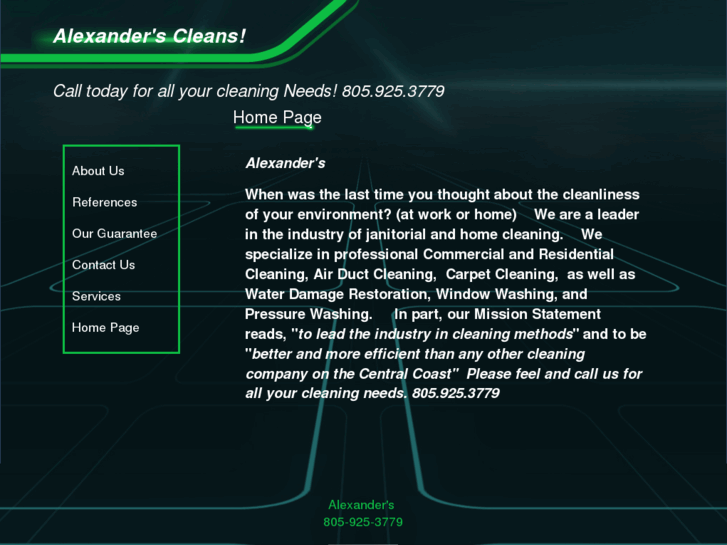 Alexander's Cleans!

Call today for all your cleaning Needs! 805.925.3779

Home Page

About Us

References

Our Guarantee

Contact Us

Services

Home Page

Alexander's

When was the last time you thought about the cleanliness of your environment? (at work or home) We are a leader in the industry of janitorial and home cleaning. We specialize in professional Commercial and Residential Cleaning, Air Duct Cleaning, Carpet Cleaning, as well as Water Damage Restoration, Window Washing, and Pressure Washing. In part, our Mission Statement reads, "to lead the industry in cleaning methods" and to be "better and more efficient than any other cleaning company on the Central Coast" Please feel and call us for all your cleaning needs. 805.925.3779

Alexander's
805-925-3779